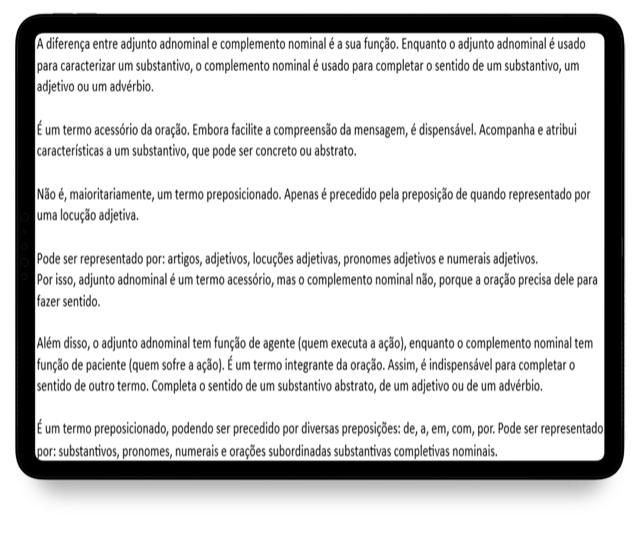 A diferença entre adjunto adnominal e complemento nominal é a sua função. Enquanto o adjunto adnominal é usado para caracterizar um substantivo, o complemento nominal é usado para completar o sentido de um substantivo, um adjetivo ou um advérbio.

É um termo acessório da oração. Embora facilite a compreensão da mensagem, é dispensável. Acompanha e atribui características a um substantivo, que pode ser concreto ou abstrato.

Não é, maioritariamente, um termo preposicionado. Apenas é precedido pela preposição de quando representado por uma locução adjetiva.

Pode ser representado por: artigos, adjetivos, locuções adjetivas, pronomes adjetivos e numerais adjetivos.
Por isso, adjunto adnominal é um termo acessório, mas o complemento nominal não, porque a oração precisa dele para fazer sentido.

Além disso, o adjunto adnominal tem função de agente (quem executa a ação), enquanto o complemento nominal tem função de paciente (quem sofre a ação). É um termo integrante da oração. Assim, é indispensável para completar o sentido de outro termo. Completa o sentido de um substantivo abstrato, de um adjetivo ou de um advérbio.

É um termo preposicionado, podendo ser precedido por diversas preposições: de, a, em, com, por. Pode ser representado por: substantivos, pronomes, numerais e orações subordinadas substantivas completivas nominais.